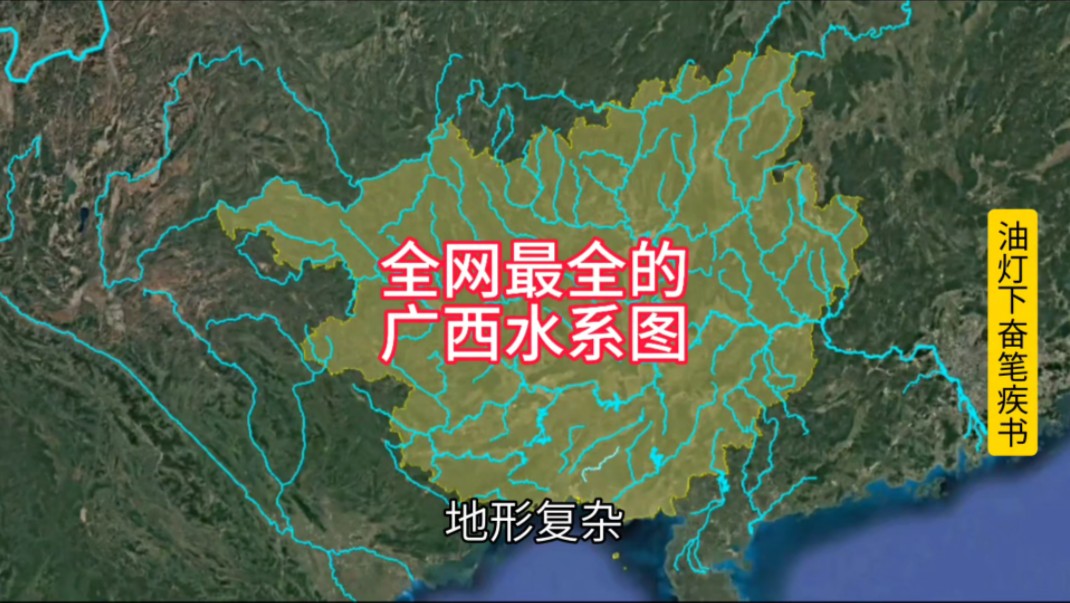 全网最全的
广西水系图

油灯下奋笔疾书

地形复杂